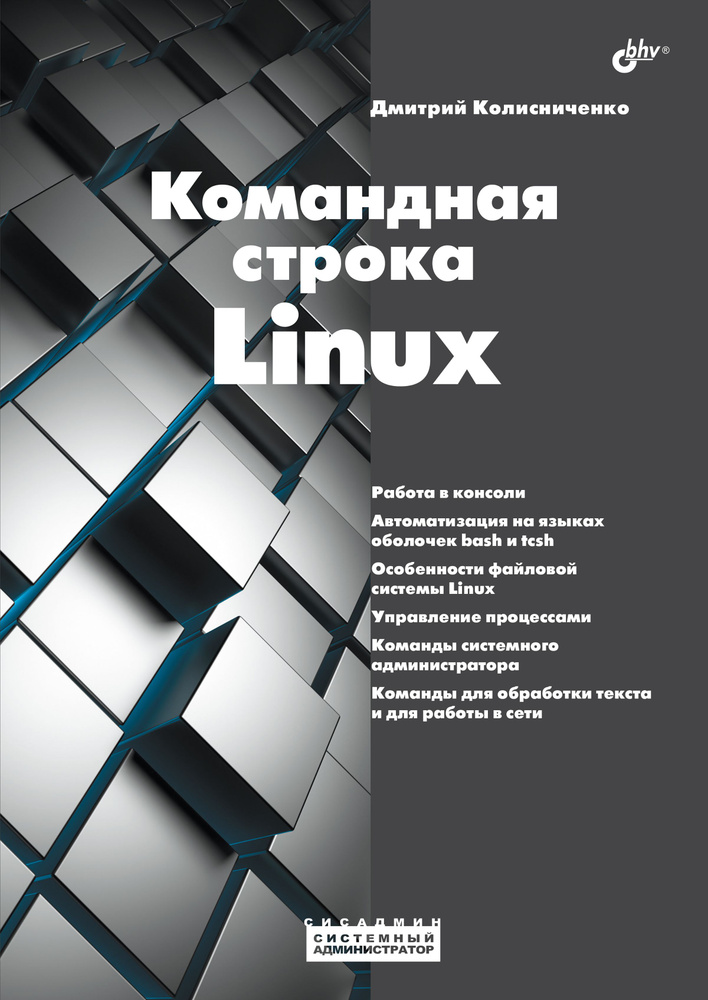 bhv®

Дмитрий Колисниченко

Командная строка Linux

Работа в консоли

Автоматизация на языках оболочек bash и tcsh

Особенности файловой системы Linux

Управление процессами

Команды системного администратора

Команды для обработки текста и для работы в сети

СИСАДМИН
СИСТЕМНЫЙ АДМИНИСТРАТОР